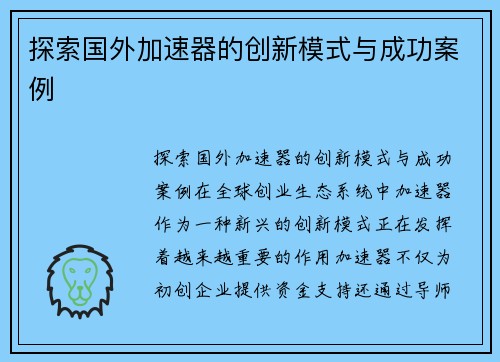 探索国外加速器的创新模式与成功案例

探索国外加速器的创新模式与成功案例在全球创业生态系统中加速器作为一种新兴的创新模式正在发挥着越来越重要的作用加速器不仅为初创企业提供资金支持还通过导师